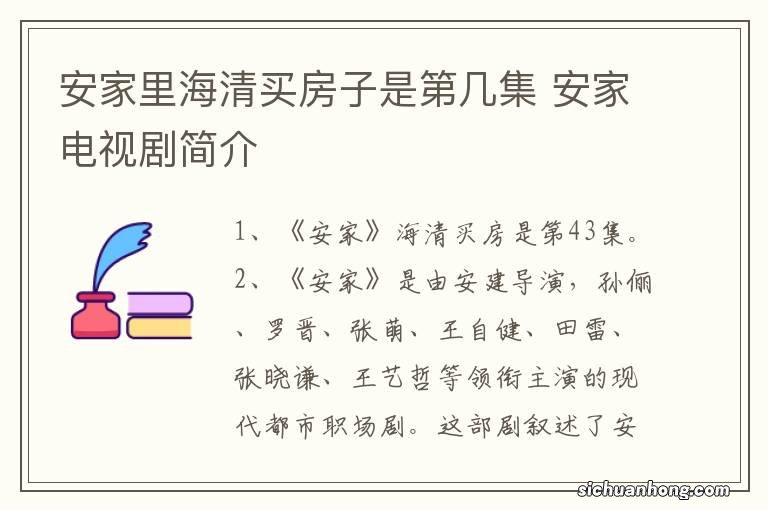 安家里海清买房子是第几集 安家电视剧简介

1、《安家》海清买房是第43集。

2、《安家》是由安建导演，孙俪、罗晋、张萌、王自健、田雷、张晓谦、王艺哲等领衔主演的现代都市职场剧。这部剧叙述了安

sichuanhong.com